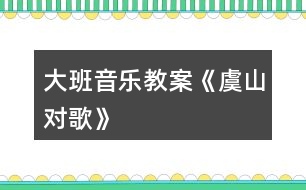 大班音乐教案《虞山对歌》